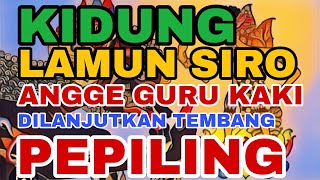 KIDUNG
LAMUN SIRO
ANGGE GURU KAKI
DILANJUTKAN TEMBANG
PEPILING